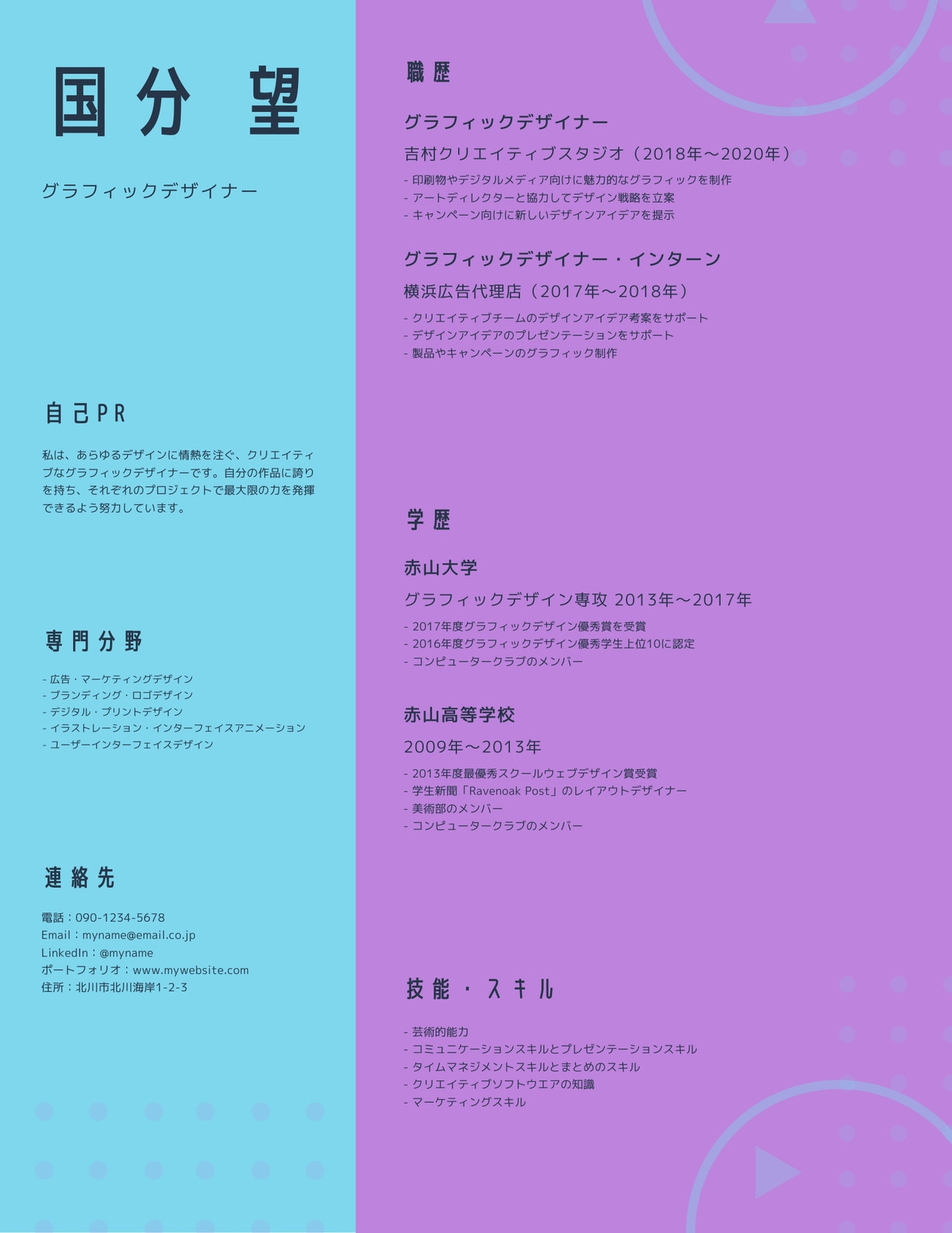 国分 望

グラフィックデザイナー

自己PR

私は、あらゆるデザインに情熱を注ぐ、クリエイティブなグラフィックデザイナーです。自分の作品に誇りを持ち、それぞれのプロジェクトで最大限の力を発揮できるよう努力しています。

専門分野

- 広告・マーケティングデザイン
- ブランディング・ロゴデザイン
- デジタル・プリントデザイン
- イラストレーション・インターフェイスアニメーション
- ユーザーインターフェイスデザイン

連絡先

電話：090-1234-5678
Email：myname@email.co.jp
LinkedIn：@myname
ポートフォリオ：www.mywebsite.com
住所：北川市北川海岸1-2-3

職歴

グラフィックデザイナー

吉村クリエイティブスタジオ（2018年～2020年）

- 印刷物やデジタルメディア向けに魅力的なグラフィックを制作
- アートディレクターと協力してデザイン戦略を立案
- キャンペーン向けに新しいデザインアイデアを提示

グラフィックデザイナー・インターン

横浜広告代理店（2017年～2018年）

- クリエイティブチームのデザインアイデア考案をサポート
- デザインアイデアのプレゼンテーションをサポート
- 製品やキャンペーンのグラフィック制作

学歴

赤山大学

グラフィックデザイン専攻 2013年～2017年

- 2017年度グラフィックデザイン優秀賞を受賞
- 2016年度グラフィックデザイン優秀学生上位10に認定
- コンピュータークラブのメンバー

赤山高等学校

2009年～2013年

- 2013年度最優秀スクールウェブデザイン賞受賞
- 学生新聞「Ravenoak Post」のレイアウトデザイナー
- 美術部のメンバー
- コンピュータークラブのメンバー

技能・スキル

- 芸術的能力
- コミュニケーションスキルとプレゼンテーションスキル
- タイムマネジメントスキルとまとめのスキル
- クリエイティブソフトウエアの知識
- マーケティングスキル